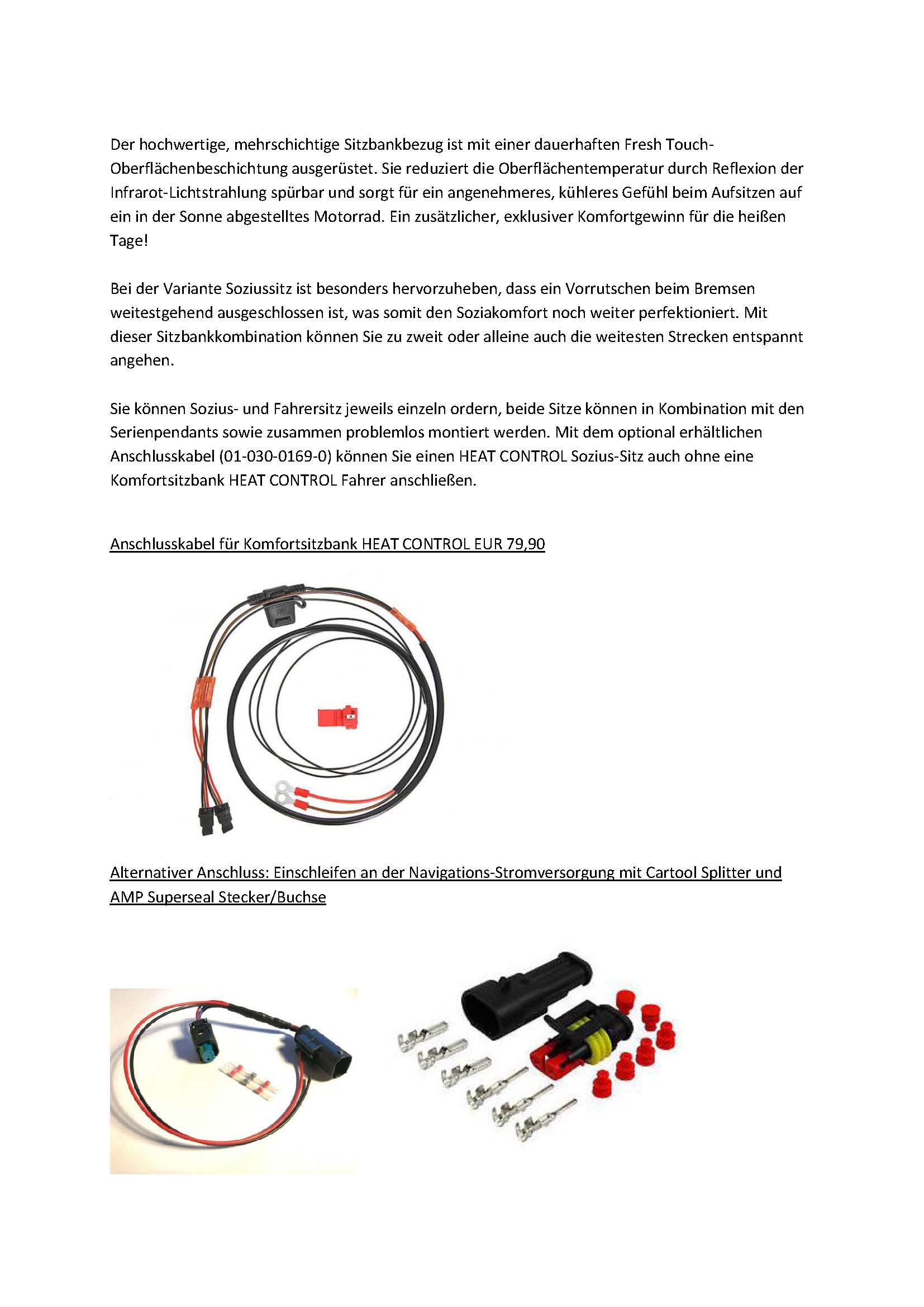 Der hochwertige, mehrschichtige Sitzbankbezug ist mit einer dauerhaften Fresh Touch-Oberflächenbeschichtung ausgerüstet. Sie reduziert die Oberflächentemperatur durch Reflexion der Infrarot-Lichtstrahlung spürbar und sorgt für ein angenehmeres, kühleres Gefühl beim Aufsitzen auf ein in der Sonne abgestelltes Motorrad. Ein zusätzlicher, exklusiver Komfortgewinn für die heißen Tage!

Bei der Variante Soziussitz ist besonders hervorzuheben, dass ein Vorrutschen beim Bremsen weitestgehend ausgeschlossen ist, was somit den Soziakomfort noch weiter perfektioniert. Mit dieser Sitzbankkombination können Sie zu zweit oder alleine auch die weitesten Strecken entspannt angehen.

Sie können Sozius- und Fahrersitz jeweils einzeln ordern, beide Sitze können in Kombination mit den Serienpendants sowie zusammen problemlos montiert werden. Mit dem optional erhältlichen Anschlusskabel (01-030-0169-0) können Sie einen HEAT CONTROL Sozius-Sitz auch ohne eine Komfortsitzbank HEAT CONTROL Fahrer anschließen.

Anschlusskabel für Komfortsitzbank HEAT CONTROL EUR 79,90

Alternativer Anschluss: Einschleifen an der Navigations-Stromversorgung mit Cartool Splitter und AMP Superseal Stecker/Buchse